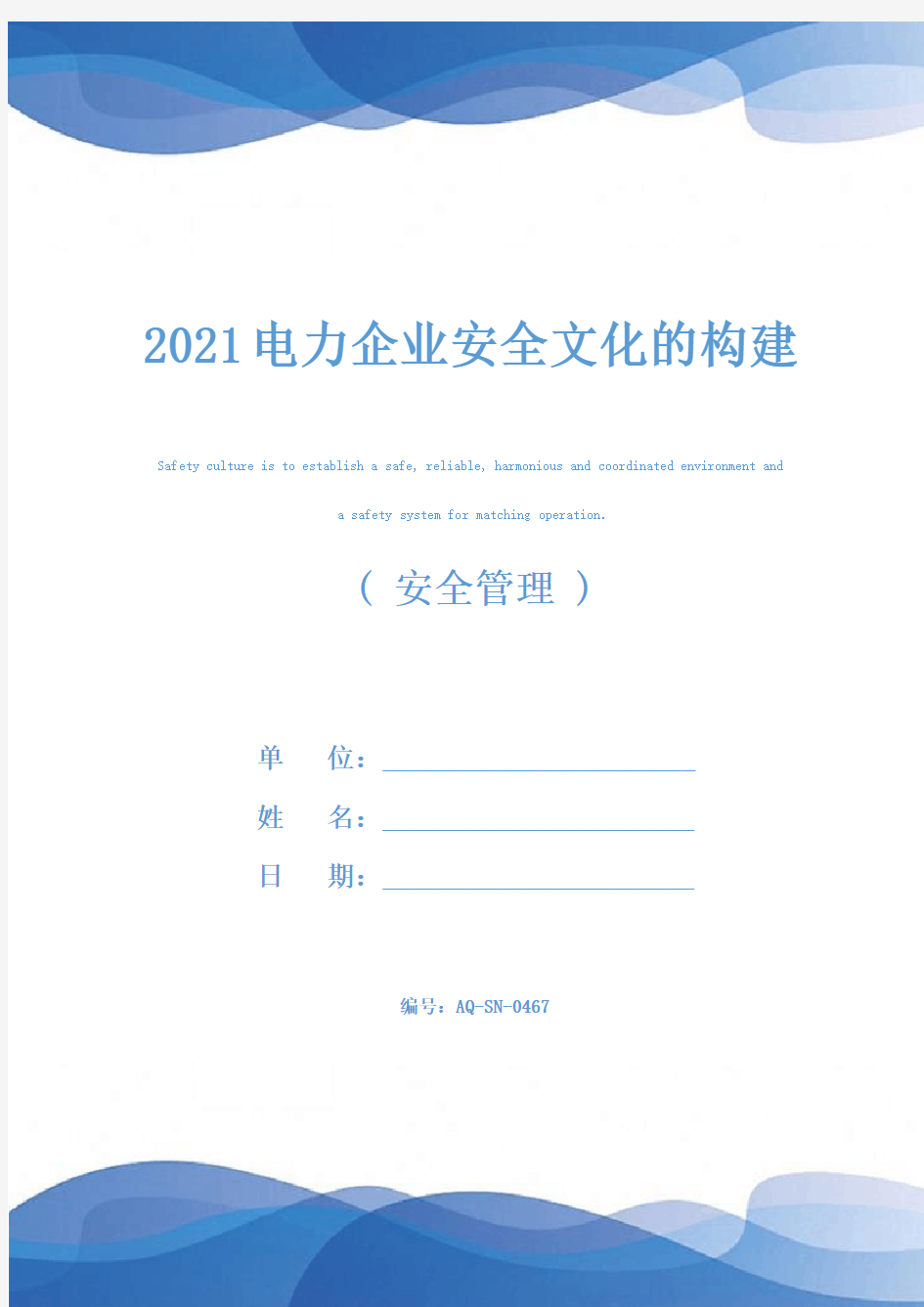 2021电力企业安全文化的构建

Safety culture is to establish a safe, reliable, harmonious and coordinated environment and a safety system for matching operation.

（ 安全管理 ）

单　　位：

姓　　名：

日　　期：

编号：AQ-SN-0467